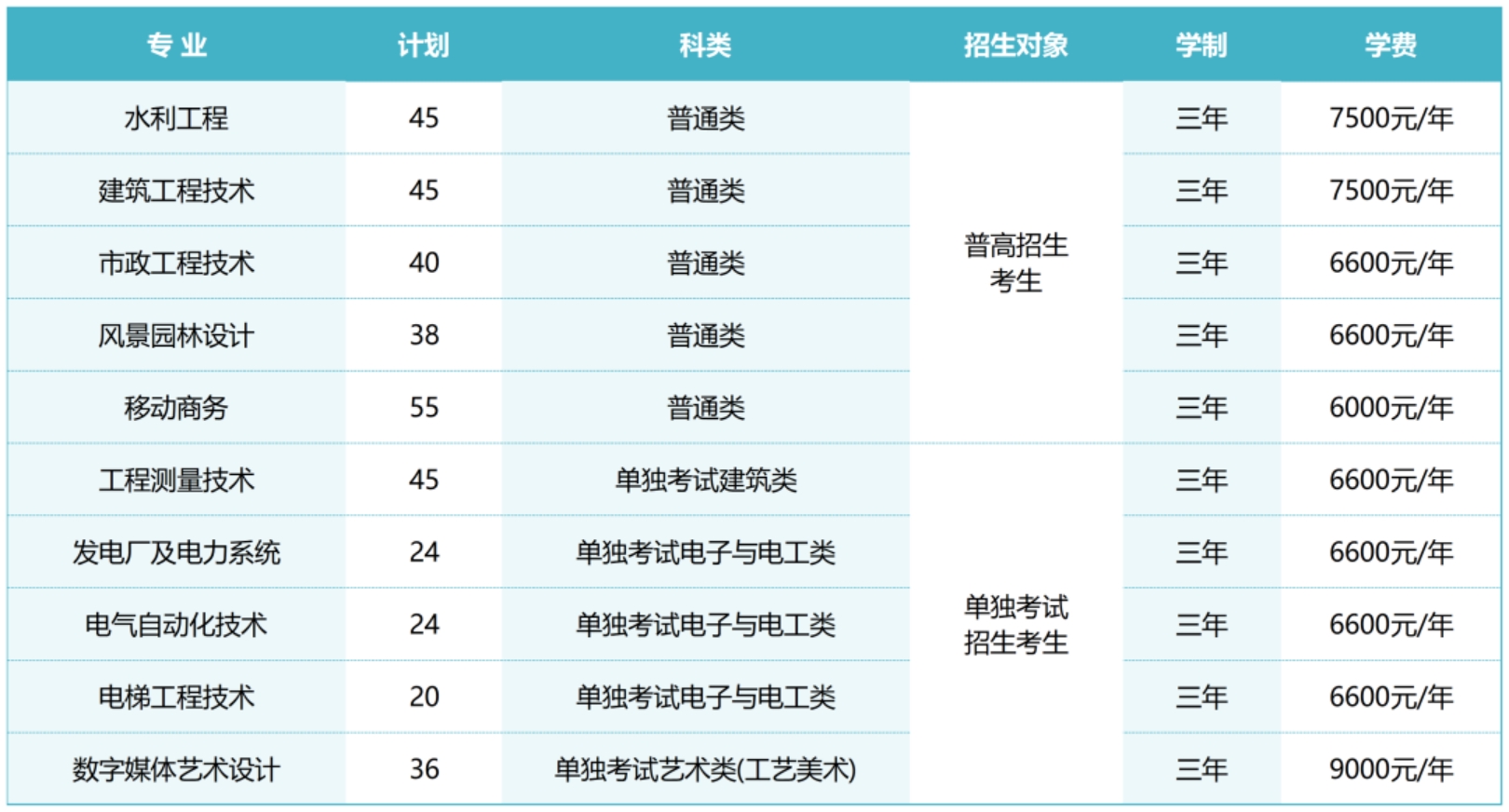 | 专 业 | 计划 | 科类 | 招生对象 | 学制 | 学费 |
|---|---|---|---|---|---|
| 水利工程 | 45 | 普通类 | 普高招生考生 | 三年 | 7500元/年 |
| 建筑工程技术 | 45 | 普通类 | | 三年 | 7500元/年 |
| 市政工程技术 | 40 | 普通类 | | 三年 | 6600元/年 |
| 风景园林设计 | 38 | 普通类 | | 三年 | 6600元/年 |
| 移动商务 | 55 | 普通类 | | 三年 | 6000元/年 |
| 工程测量技术 | 45 | 单独考试建筑类 | 单独考试招生考生 | 三年 | 6600元/年 |
| 发电厂及电力系统 | 24 | 单独考试电子与电工类 | | 三年 | 6600元/年 |
| 电气自动化技术 | 24 | 单独考试电子与电工类 | | 三年 | 6600元/年 |
| 电梯工程技术 | 20 | 单独考试电子与电工类 | | 三年 | 6600元/年 |
| 数字媒体艺术设计 | 36 | 单独考试艺术类(工艺美术) | | 三年 | 9000元/年 |